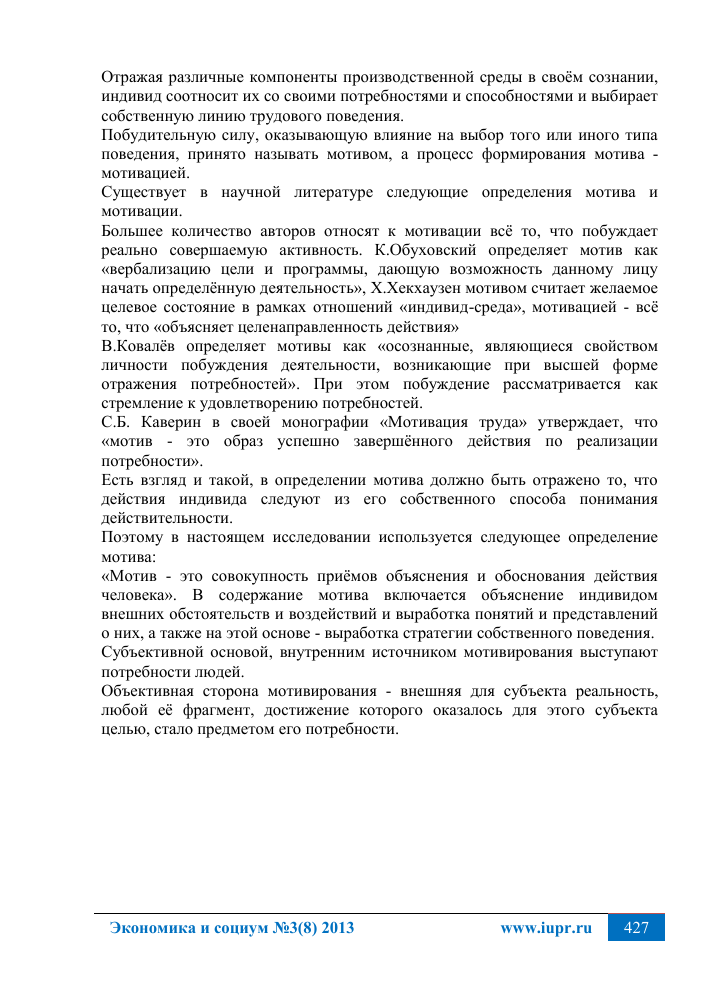 Отражая различные компоненты производственной среды в своём сознании, индивид соотносит их со своими потребностями и способностями и выбирает собственную линию трудового поведения.
Побудительную силу, оказывающую влияние на выбор того или иного типа поведения, принято называть мотивом, а процесс формирования мотива - мотивацией.
Существует в научной литературе следующие определения мотива и мотивации.
Большее количество авторов относят к мотивации всё то, что побуждает реально совершаемую активность. К.Обуховский определяет мотив как «вербализацию цели и программы, дающую возможность данному лицу начать определённую деятельность», Х.Хекхаузен мотивом считает желаемое целевое состояние в рамках отношений «индивид-среда», мотивацией - всё то, что «объясняет целенаправленность действия»
В.Ковалёв определяет мотивы как «осознанные, являющиеся свойством личности побуждения деятельности, возникающие при высшей форме отражения потребностей». При этом побуждение рассматривается как стремление к удовлетворению потребностей.
С.Б. Каверин в своей монографии «Мотивация труда» утверждает, что «мотив - это образ успешно завершённого действия по реализации потребности».
Есть взгляд и такой, в определении мотива должно быть отражено то, что действия индивида следуют из его собственного способа понимания действительности.
Поэтому в настоящем исследовании используется следующее определение мотива:
«Мотив - это совокупность приёмов объяснения и обоснования действия человека». В содержание мотива включается объяснение индивидом внешних обстоятельств и воздействий и выработка понятий и представлений о них, а также на этой основе - выработка стратегии собственного поведения.
Субъективной основой, внутренним источником мотивирования выступают потребности людей.
Объективная сторона мотивирования - внешняя для субъекта реальность, любой её фрагмент, достижение которого оказалось для этого субъекта целью, стало предметом его потребности.

Экономика и социум №3(8) 2013 www.iupr.ru 427